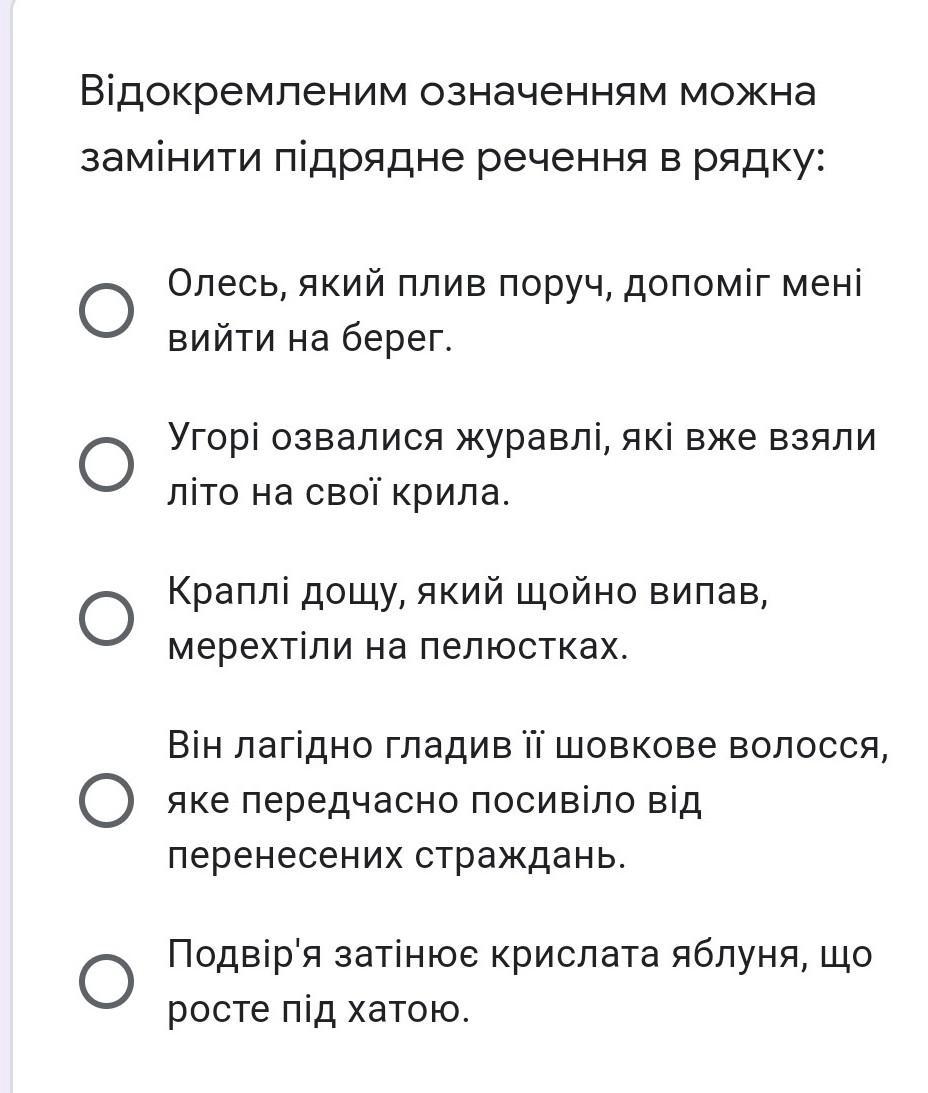 Відокремленим означенням можна замінити підрядне речення в рядку:

Олесь, який плив поруч, допоміг мені вийти на берег.

Угорі озвалися журавлі, які вже взяли літо на свої крила.

Краплі дощу, який щойно випав, мерехтіли на пелюстках.

Він лагідно гладив її шовкове волосся, яке передчасно посивіло від перенесених страждань.

Подвір'я затінює крислата яблуня, що росте під хатою.